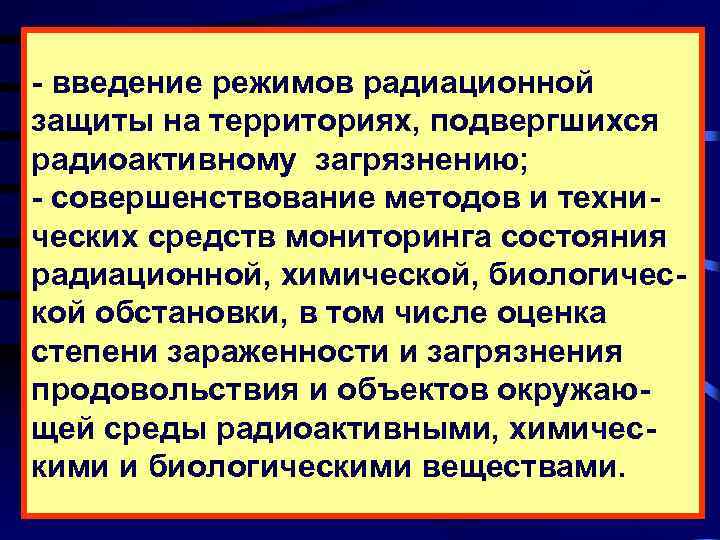 - введение режимов радиационной защиты на территориях, подвергшихся радиоактивному загрязнению;
- совершенствование методов и технических средств мониторинга состояния радиационной, химической, биологической обстановки, в том числе оценка степени зараженности и загрязнения продовольствия и объектов окружающей среды радиоактивными, химическими и биологическими веществами.